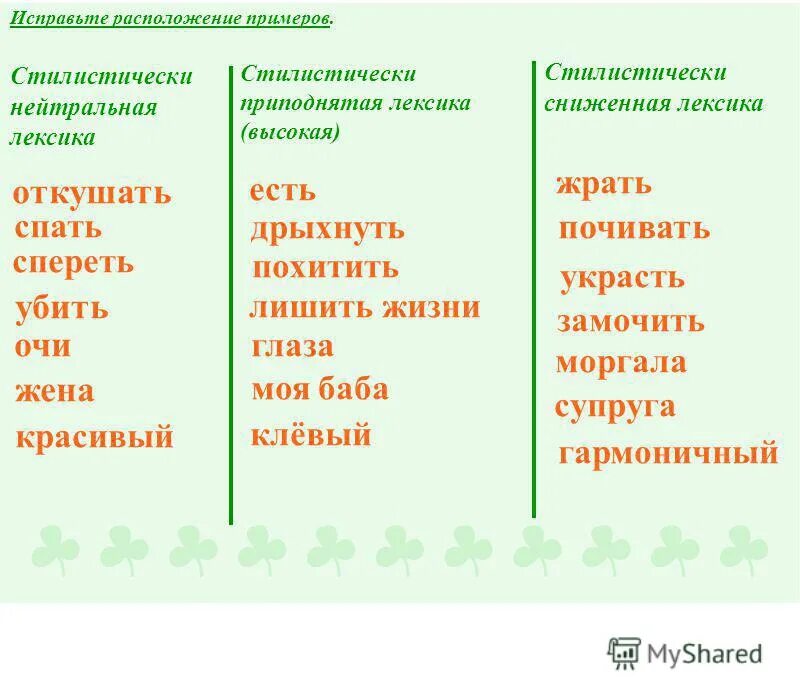 Исправьте расположение примеров.

Стилистически нейтральная лексика

откушать
спать
спереть
убить
очи
жена
красивый

Стилистически приподнятая лексика (высокая)

есть
дрыхнуть
похитить
лишить жизни
глаза
моя баба
клёвый

Стилистически сниженная лексика

жрать
почивать
украсть
замочить
моргала
супруга
гармоничный

MyShared